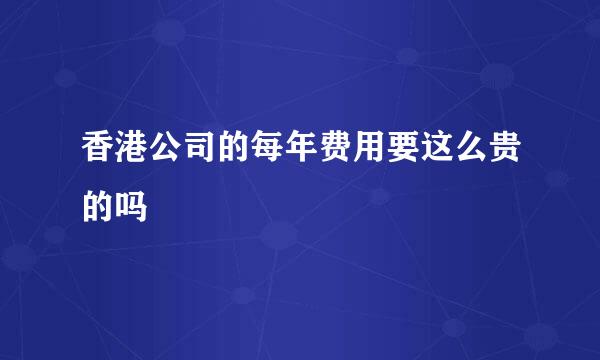 香港公司的每年费用要这么贵的吗